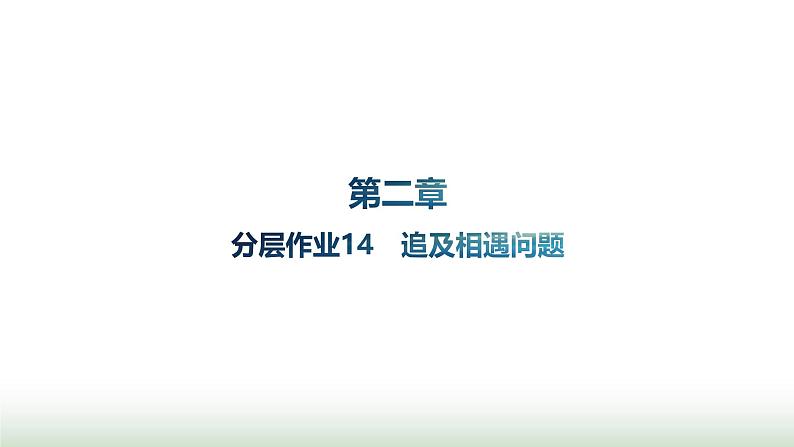 第二章

分层作业14　追及相遇问题